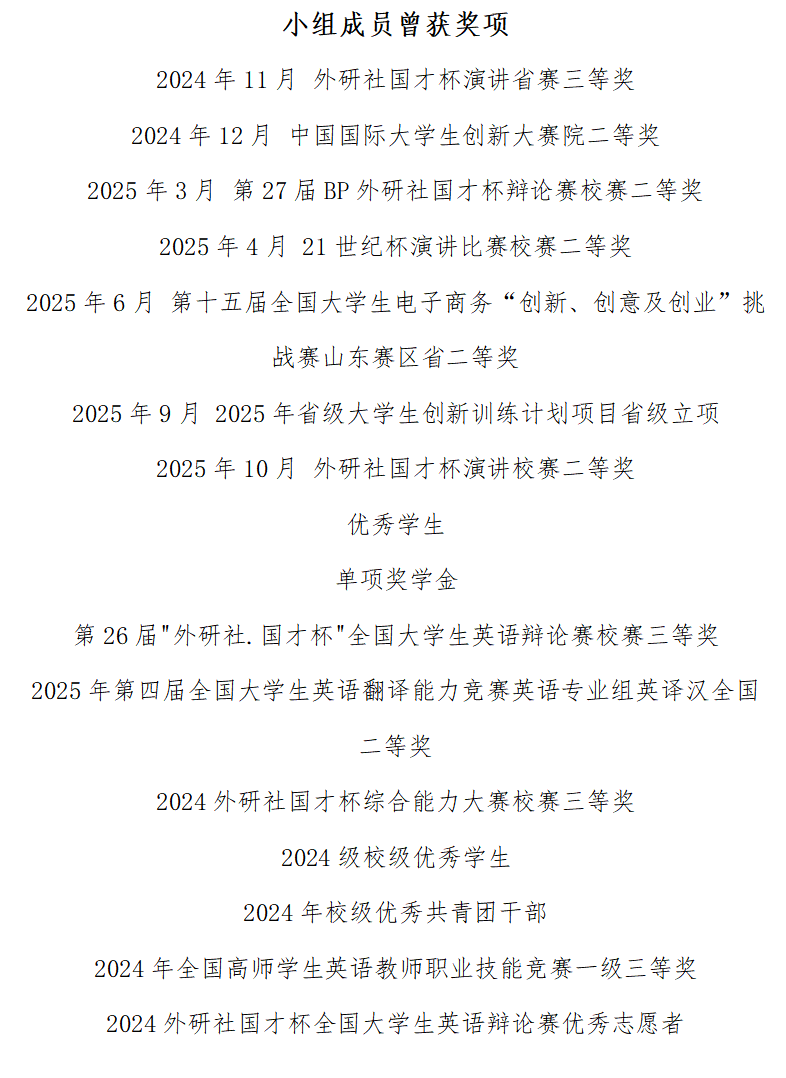 小组成员曾获奖项

2024 年 11 月 外研社国才杯演讲省赛三等奖

2024 年 12 月 中国国际大学生创新大赛院二等奖

2025 年 3 月 第 27 届 BP 外研社国才杯辩论赛校赛二等奖

2025 年 4 月 21 世纪杯演讲比赛校赛二等奖

2025 年 6 月 第十五届全国大学生电子商务“创新、创意及创业”挑战赛山东赛区省二等奖

2025 年 9 月 2025 年省级大学生创新训练计划项目省级立项

2025 年 10 月 外研社国才杯演讲校赛二等奖

优秀学生

单项奖学金

第 26 届"外研社.国才杯"全国大学生英语辩论赛校赛三等奖

2025 年第四届全国大学生英语翻译能力竞赛英语专业组英译汉全国二等奖

2024 外研社国才杯综合能力大赛校赛三等奖

2024 级校级优秀学生

2024 年校级优秀共青团干部

2024 年全国高师学生英语教师职业技能竞赛一级三等奖

2024 外研社国才杯全国大学生英语辩论赛优秀志愿者